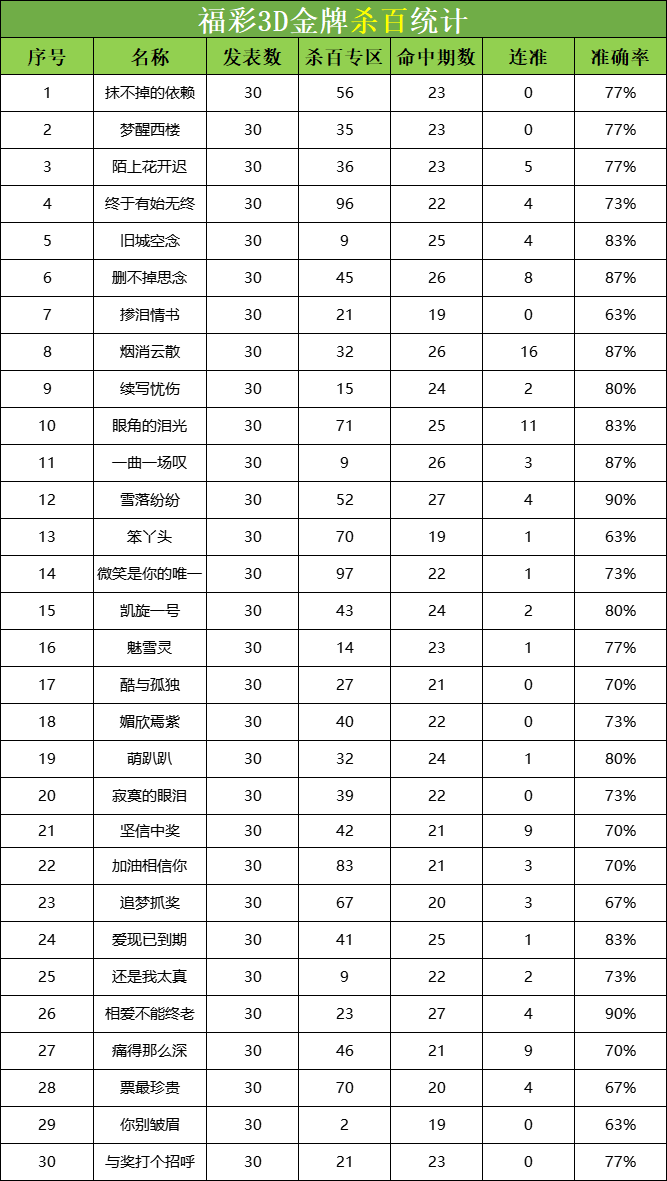 福彩3D金牌杀百统计

| 序号 | 名称 | 发表数 | 杀百专区 | 命中期数 | 连准 | 准确率 |
|---|---|---|---|---|---|---|
| 1 | 抹不掉的依赖 | 30 | 56 | 23 | 0 | 77% |
| 2 | 梦醒西楼 | 30 | 35 | 23 | 0 | 77% |
| 3 | 陌上花开迟 | 30 | 36 | 23 | 5 | 77% |
| 4 | 终于有始无终 | 30 | 96 | 22 | 4 | 73% |
| 5 | 旧城空念 | 30 | 9 | 25 | 4 | 83% |
| 6 | 删不掉思念 | 30 | 45 | 26 | 8 | 87% |
| 7 | 掺泪情书 | 30 | 21 | 19 | 0 | 63% |
| 8 | 烟消云散 | 30 | 32 | 26 | 16 | 87% |
| 9 | 续写忧伤 | 30 | 15 | 24 | 2 | 80% |
| 10 | 眼角的泪光 | 30 | 71 | 25 | 11 | 83% |
| 11 | 一曲一场叹 | 30 | 9 | 26 | 3 | 87% |
| 12 | 雪落纷纷 | 30 | 52 | 27 | 4 | 90% |
| 13 | 笨丫头 | 30 | 70 | 19 | 1 | 63% |
| 14 | 微笑是你的唯一 | 30 | 97 | 22 | 1 | 73% |
| 15 | 凯旋一号 | 30 | 43 | 24 | 2 | 80% |
| 16 | 魅雪灵 | 30 | 14 | 23 | 1 | 77% |
| 17 | 酷与孤独 | 30 | 27 | 21 | 0 | 70% |
| 18 | 媚欣焉紫 | 30 | 40 | 22 | 0 | 73% |
| 19 | 萌趴趴 | 30 | 32 | 24 | 1 | 80% |
| 20 | 寂寞的眼泪 | 30 | 39 | 22 | 0 | 73% |
| 21 | 坚信中奖 | 30 | 42 | 21 | 9 | 70% |
| 22 | 加油相信你 | 30 | 83 | 21 | 3 | 70% |
| 23 | 追梦抓奖 | 30 | 67 | 20 | 3 | 67% |
| 24 | 爱现已到期 | 30 | 41 | 25 | 1 | 83% |
| 25 | 还是我太真 | 30 | 9 | 22 | 2 | 73% |
| 26 | 相爱不能终老 | 30 | 23 | 27 | 4 | 90% |
| 27 | 痛得那么深 | 30 | 46 | 21 | 9 | 70% |
| 28 | 票最珍贵 | 30 | 70 | 20 | 4 | 67% |
| 29 | 你别皱眉 | 30 | 2 | 19 | 0 | 63% |
| 30 | 与奖打个招呼 | 30 | 21 | 23 | 0 | 77% |